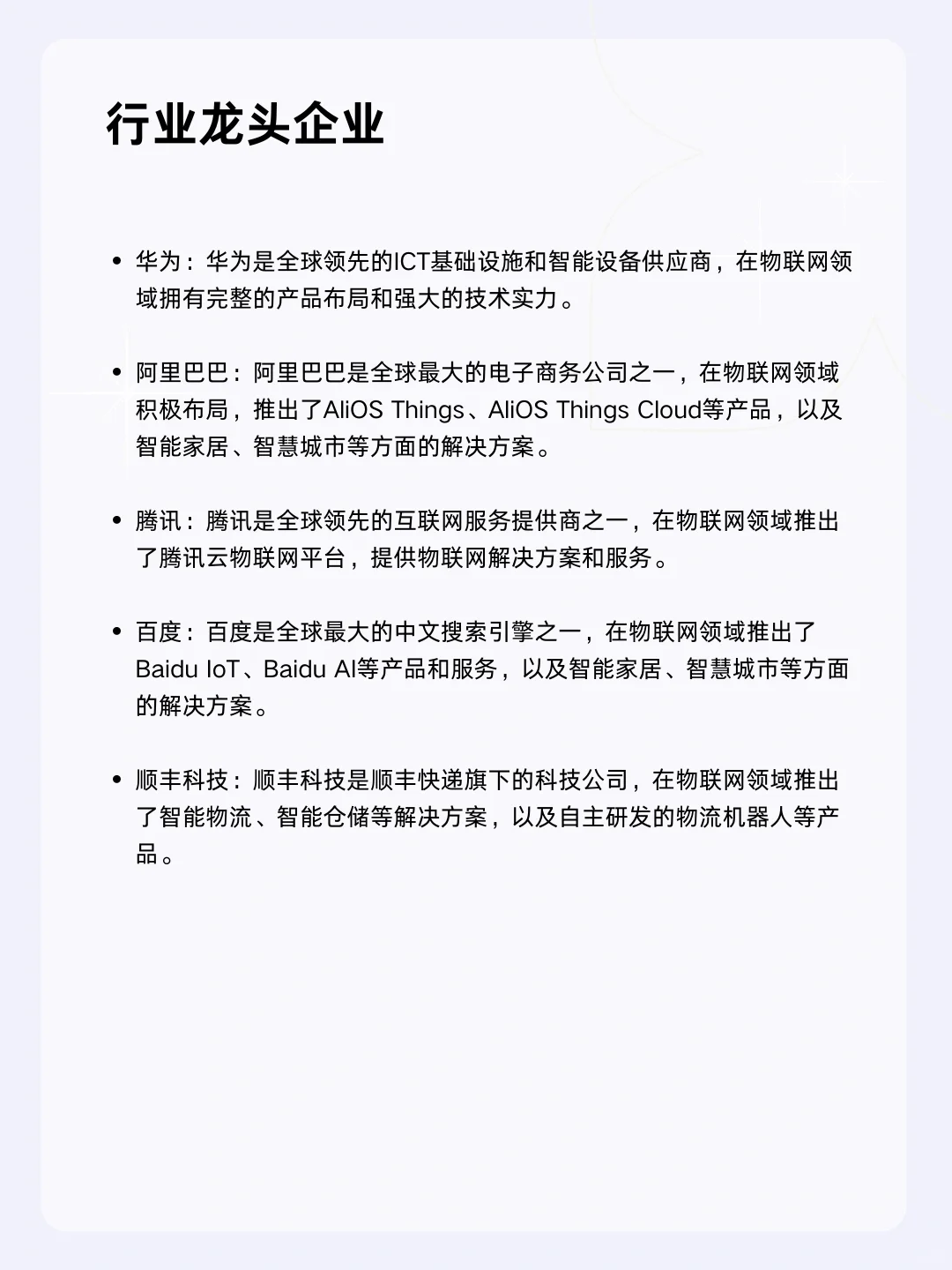 行业龙头企业

• 华为：华为是全球领先的ICT基础设施和智能设备供应商，在物联网领域拥有完整的产品布局和强大的技术实力。

• 阿里巴巴：阿里巴巴是全球最大的电子商务公司之一，在物联网领域积极布局，推出了AliOS Things、AliOS Things Cloud等产品，以及智能家居、智慧城市等方面的解决方案。

• 腾讯：腾讯是全球领先的互联网服务提供商之一，在物联网领域推出了腾讯云物联网平台，提供物联网解决方案和服务。

• 百度：百度是全球最大的中文搜索引擎之一，在物联网领域推出了Baidu IoT、Baidu AI等产品和服务，以及智能家居、智慧城市等方面的解决方案。

• 顺丰科技：顺丰科技是顺丰快递旗下的科技公司，在物联网领域推出了智能物流、智能仓储等解决方案，以及自主研发的物流机器人等产品。